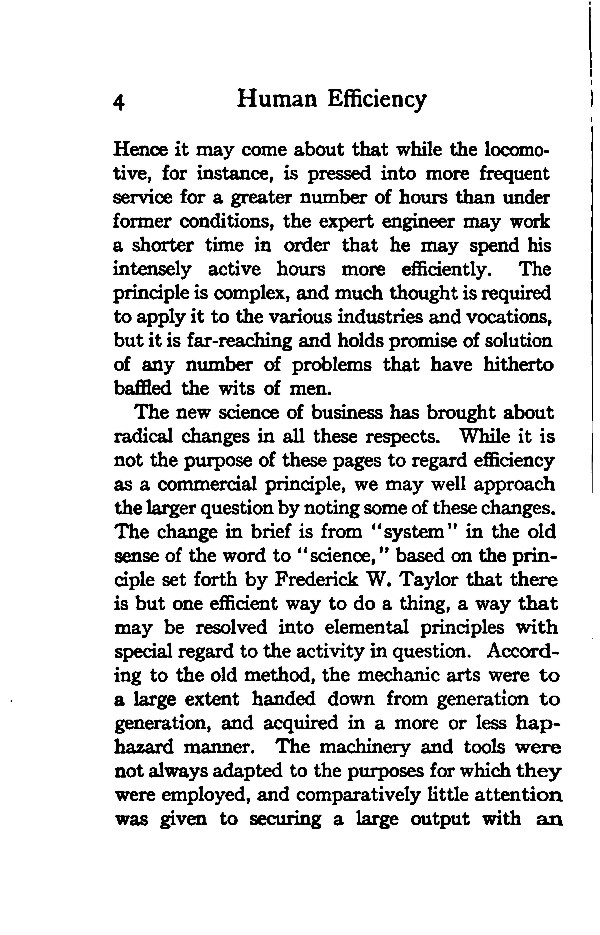 4 Human Efficiency

Hence it may come about that while the locomotive, for instance, is pressed into more frequent service for a greater number of hours than under former conditions, the expert engineer may work a shorter time in order that he may spend his intensely active hours more efficiently. The principle is complex, and much thought is required to apply it to the various industries and vocations, but it is far-reaching and holds promise of solution of any number of problems that have hitherto baffled the wits of men.

The new science of business has brought about radical changes in all these respects. While it is not the purpose of these pages to regard efficiency as a commercial principle, we may well approach the larger question by noting some of these changes. The change in brief is from "system" in the old sense of the word to "science," based on the principle set forth by Frederick W. Taylor that there is but one efficient way to do a thing, a way that may be resolved into elemental principles with special regard to the activity in question. According to the old method, the mechanic arts were to a large extent handed down from generation to generation, and acquired in a more or less haphazard manner. The machinery and tools were not always adapted to the purposes for which they were employed, and comparatively little attention was given to securing a large output with an